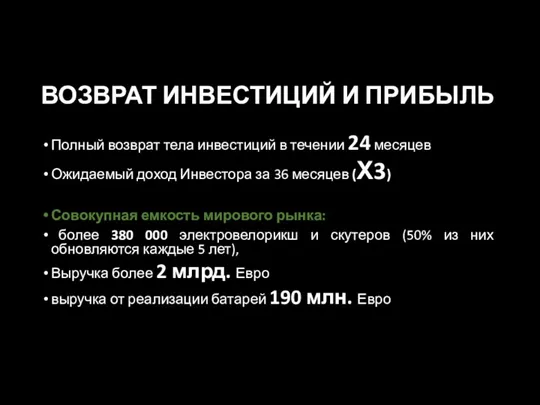 ВОЗВРАТ ИНВЕСТИЦИЙ И ПРИБЫЛЬ

• Полный возврат тела инвестиций в течении 24 месяцев

• Ожидаемый доход Инвестора за 36 месяцев (Х3)

• Совокупная емкость мирового рынка:

• более 380 000 электровелорикш и скутеров (50% из них обновляются каждые 5 лет),

• Выручка более 2 млрд. Евро

• выручка от реализации батарей 190 млн. Евро